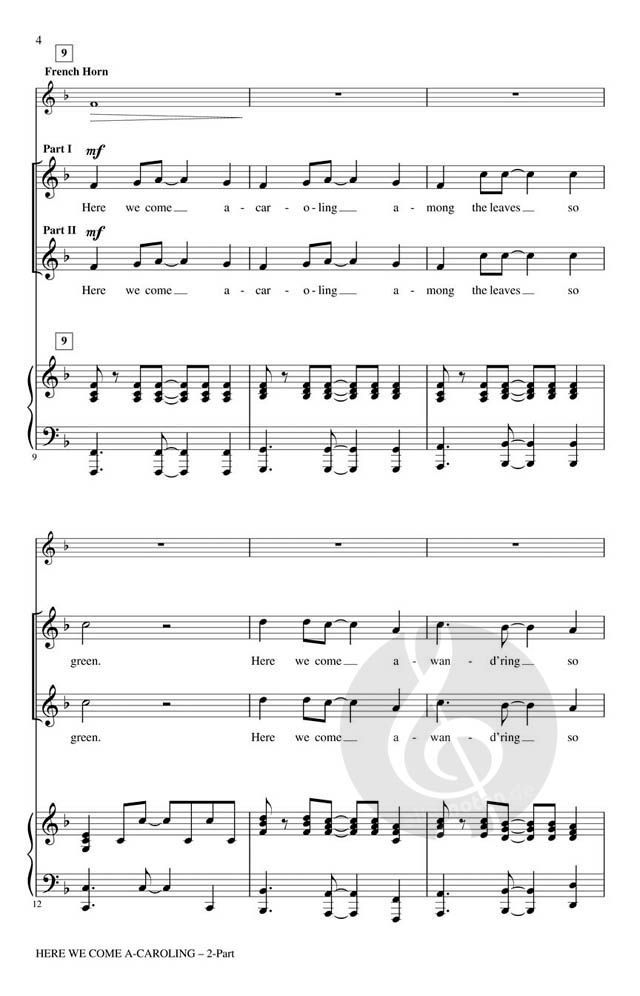 4

9

French Horn

Part I mf

Here we come a - car - o - ling a - mong the leaves so

Part II mf

Here we come a - car - o - ling a - mong the leaves so

9

9

green. Here we come a - wan - d'ring so

green. Here we come a - wan - d'ring so

12

HERE WE COME A-CAROLING – 2-Part